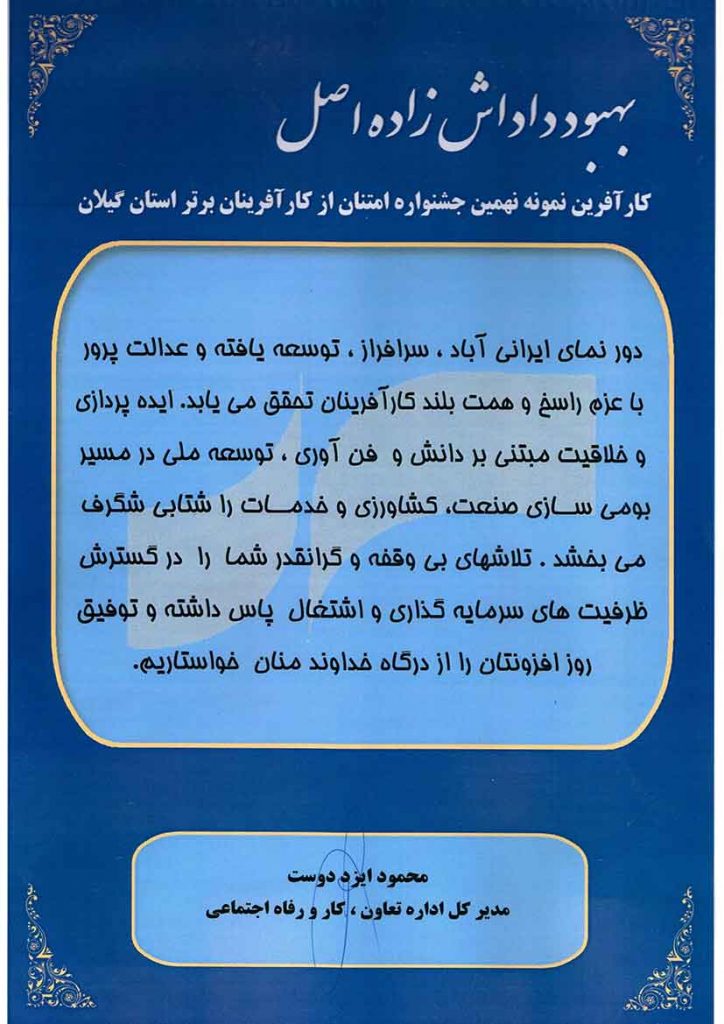 بهبود داداش زاده اصل

کارآفرین نمونه نهمین جشنواره امتنان از کارآفرینان برتر استان گیلان

دور نمای ایرانی آباد ، سرافراز ، توسعه یافته و عدالت پرور با عزم راسخ و همت بلند کارآفرینان تحقق می یابد. ایده پردازی و خلاقیت مبتنی بر دانش و فن آوری ، توسعه ملی در مسیر بومی سازی صنعت، کشاورزی و خدمات را شتابی شگرف می بخشد . تلاشهای بی وقفه و گرانقدر شما را در گسترش ظرفیت های سرمایه گذاری و اشتغال پاس داشته و توفیق روز افزونتان را از درگاه خداوند منان خواستاریم.

محمود ایزد دوست
مدیر کل اداره تعاون ، کار و رفاه اجتماعی